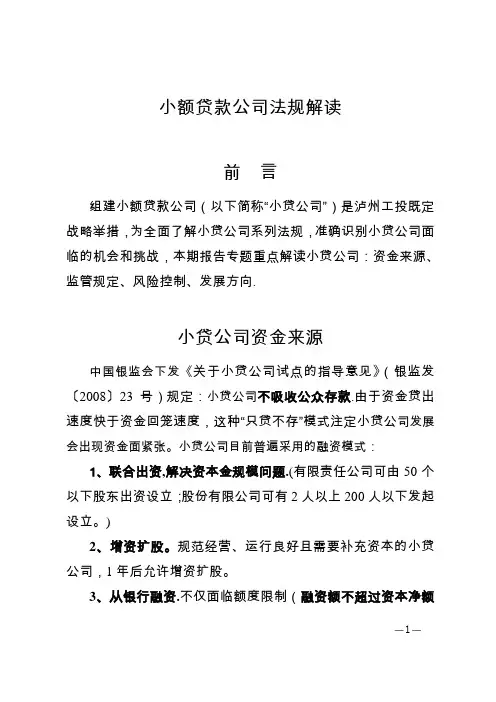 小额贷款公司法规解读

前　言

组建小额贷款公司（以下简称“小贷公司”）是泸州工投既定战略举措，为全面了解小贷公司系列法规，准确识别小贷公司面临的机会和挑战，本期报告专题重点解读小贷公司：资金来源、监管规定、风险控制、发展方向.

小贷公司资金来源

中国银监会下发《关于小贷公司试点的指导意见》（银监发〔2008〕23 号）规定：小贷公司不吸收公众存款.由于资金贷出速度快于资金回笼速度，这种“只贷不存”模式注定小贷公司发展会出现资金面紧张。小贷公司目前普遍采用的融资模式：

1、联合出资,解决资本金规模问题.(有限责任公司可由 50 个以下股东出资设立；股份有限公司可有 2 人以上 200 人以下发起设立。)

2、增资扩股。规范经营、运行良好且需要补充资本的小贷公司，1 年后允许增资扩股。

3、从银行融资.不仅面临额度限制（融资额不超过资本净额

—1—